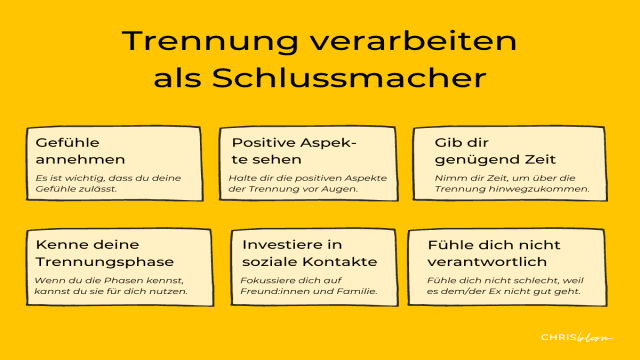 Trennung verarbeiten als Schlussmacher

Gefühle annehmen
Es ist wichtig, dass du deine Gefühle zulässt.

Positive Aspekte sehen
Halte dir die positiven Aspekte der Trennung vor Augen.

Gib dir genügend Zeit
Nimm dir Zeit, um über die Trennung hinwegzukommen.

Kenne deine Trennungsphase
Wenn du die Phasen kennst, kannst du sie für dich nutzen.

Investiere in soziale Kontakte
Fokussiere dich auf Freund:innen und Familie.

Fühle dich nicht verantwortlich
Fühle dich nicht schlecht, weil es dem/der Ex nicht gut geht.

CHRIS bloom